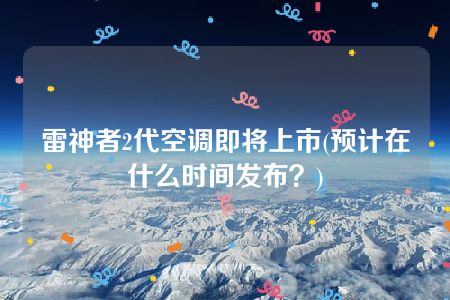 雷神者2代空调即将上市(预计在什么时间发布？)